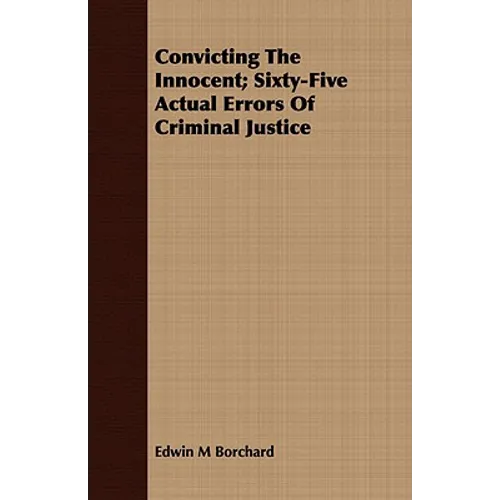 Convicting The Innocent; Sixty-Five Actual Errors Of Criminal Justice

Edwin M Borchard